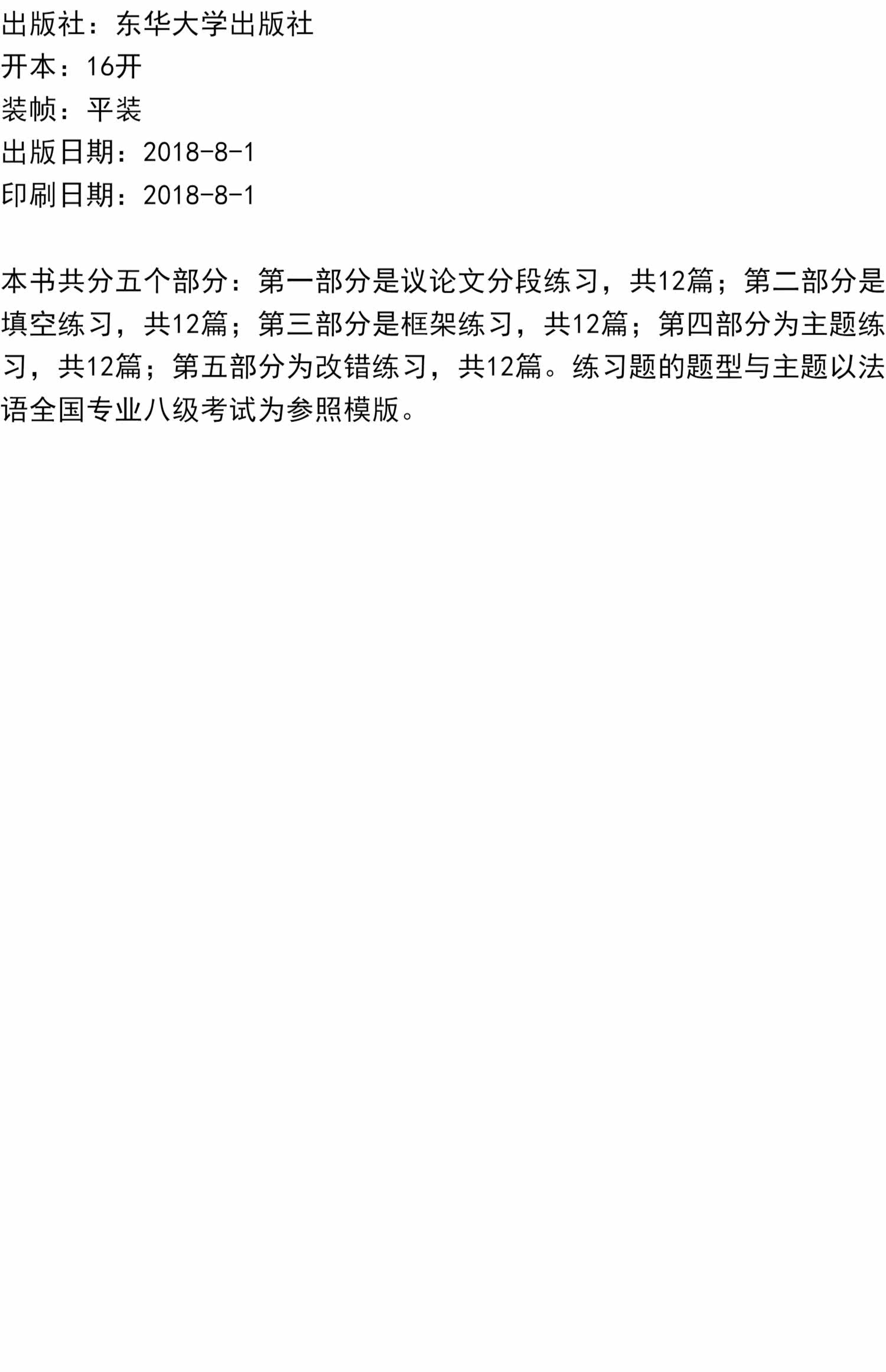 出版社：东华大学出版社
开本：16开
装帧：平装
出版日期：2018-8-1
印刷日期：2018-8-1

本书共分五个部分：第一部分是议论文分段练习，共12篇；第二部分是填空练习，共12篇；第三部分是框架练习，共12篇；第四部分为主题练习，共12篇；第五部分为改错练习，共12篇。练习题的题型与主题以法语全国专业八级考试为参照模版。